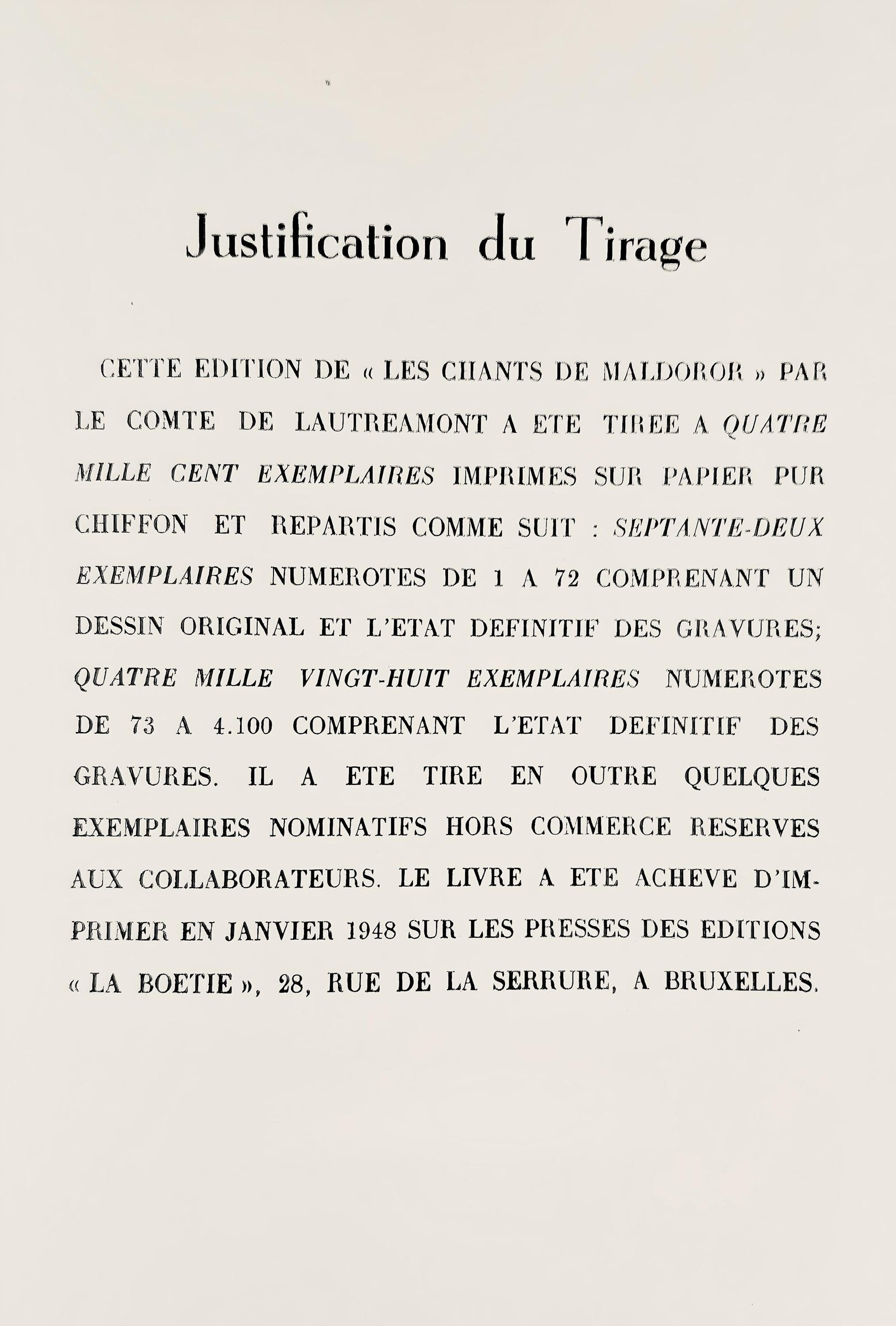 Justification du Tirage

CETTE EDITION DE « LES CHANTS DE MALDOROR » PAR LE COMTE DE LAUTREAMONT A ETE TIREE A QUATRE MILLE CENT EXEMPLAIRES IMPRIMES SUR PAPIER PUR CHIFFON ET REPARTIS COMME SUIT : SEPTANTE-DEUX EXEMPLAIRES NUMEROTES DE 1 A 72 COMPRENANT UN DESSIN ORIGINAL ET L'ETAT DEFINITIF DES GRAVURES; QUATRE MILLE VINGT-HUIT EXEMPLAIRES NUMEROTES DE 73 A 4.100 COMPRENANT L'ETAT DEFINITIF DES GRAVURES. IL A ETE TIRE EN OUTRE QUELQUES EXEMPLAIRES NOMINATIFS HORS COMMERCE RESERVES AUX COLLABORATEURS. LE LIVRE A ETE ACHEVE D'IMPRIMER EN JANVIER 1948 SUR LES PRESSES DES EDITIONS « LA BOETIE », 28, RUE DE LA SERRURE, A BRUXELLES.